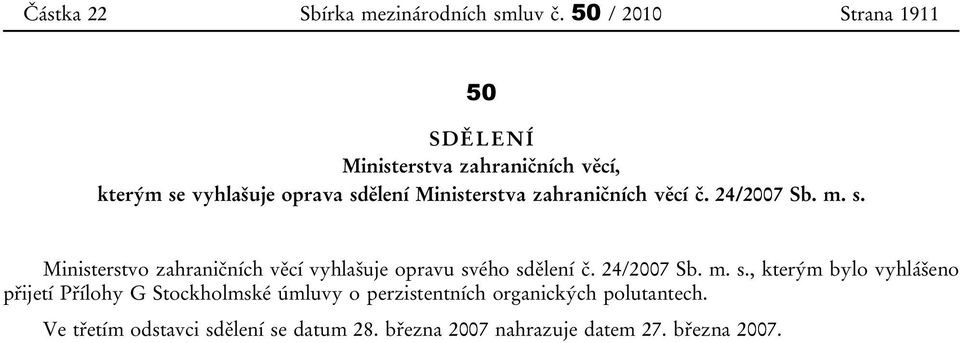 Částka 22 Sbírka mezinárodních smluv č. 50 / 2010 Strana 1911

50

SDĚLENÍ
Ministerstva zahraničních věcí,
kterým se vyhlašuje oprava sdělení Ministerstva zahraničních věcí č. 24/2007 Sb. m. s.

Ministerstvo zahraničních věcí vyhlašuje opravu svého sdělení č. 24/2007 Sb. m. s., kterým bylo vyhlášeno přijetí Přílohy G Stockholmské úmluvy o perzistentních organických polutantech.

Ve třetím odstavci sdělení se datum 28. března 2007 nahrazuje datem 27. března 2007.